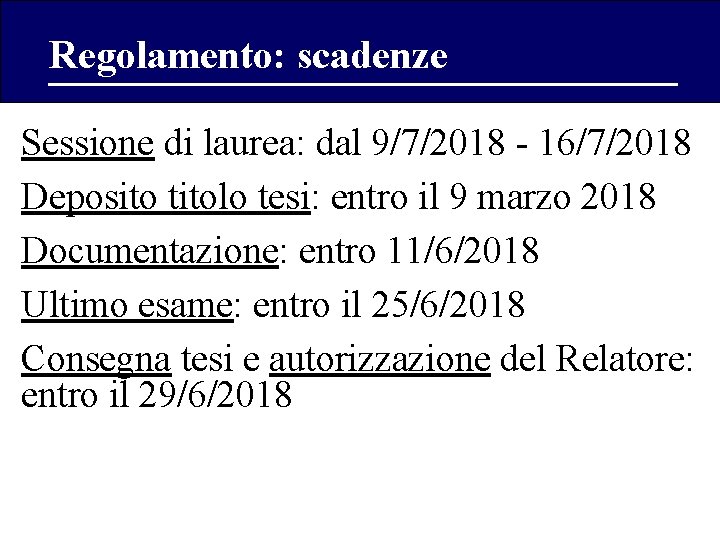 Regolamento: scadenze

Sessione di laurea: dal 9/7/2018 - 16/7/2018

Deposito titolo tesi: entro il 9 marzo 2018

Documentazione: entro 11/6/2018

Ultimo esame: entro il 25/6/2018

Consegna tesi e autorizzazione del Relatore: entro il 29/6/2018